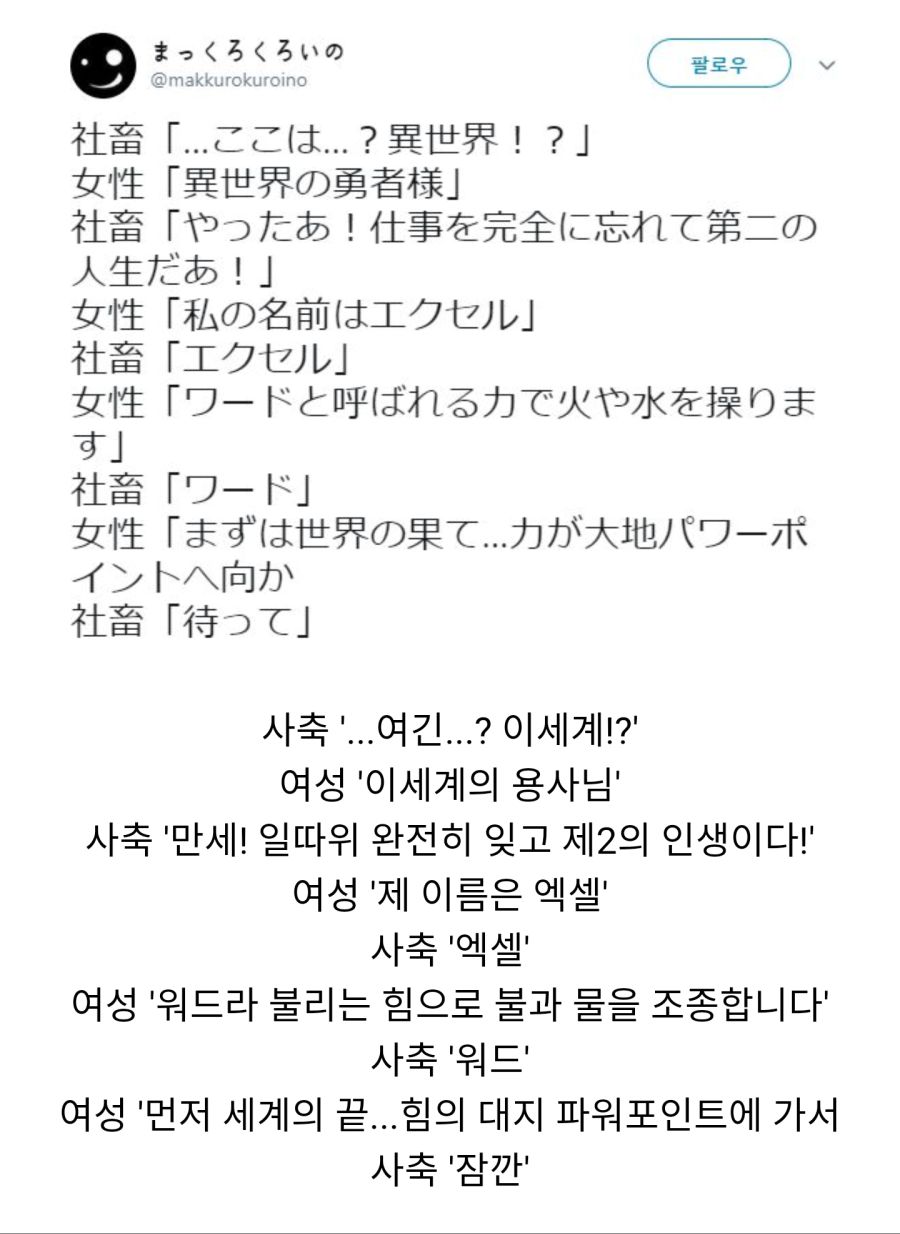 まっくろくろいの
@makkurokuroino

팔로우

社畜「…ここは…？異世界！？」
女性「異世界の勇者様」
社畜「やったあ！仕事を完全に忘れて第二の人生だあ！」
女性「私の名前はエクセル」
社畜「エクセル」
女性「ワードと呼ばれる力で火や水を操ります」
社畜「ワード」
女性「まずは世界の果て…力が大地パワーポイントへ向か
社畜「待って」

사축 '...여긴...? 이세계!?'
여성 '이세계의 용사님'
사축 '만세! 일따위 완전히 잊고 제2의 인생이다!'
여성 '제 이름은 엑셀'
사축 '엑셀'
여성 '워드라 불리는 힘으로 불과 물을 조종합니다'
사축 '워드'
여성 '먼저 세계의 끝...힘의 대지 파워포인트에 가서
사축 '잠깐'